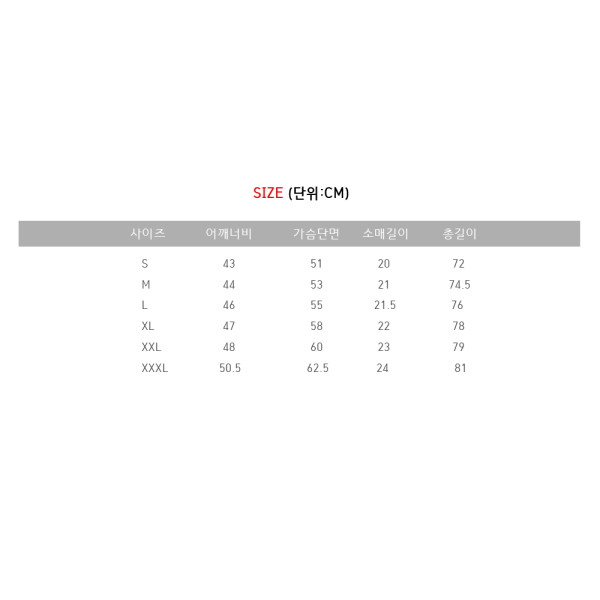 SIZE (단위:CM)

| 사이즈 | 어깨너비 | 가슴단면 | 소매길이 | 총길이 |
|---|---|---|---|---|
| S | 43 | 51 | 20 | 72 |
| M | 44 | 53 | 21 | 74.5 |
| L | 46 | 55 | 21.5 | 76 |
| XL | 47 | 58 | 22 | 78 |
| XXL | 48 | 60 | 23 | 79 |
| XXXL | 50.5 | 62.5 | 24 | 81 |